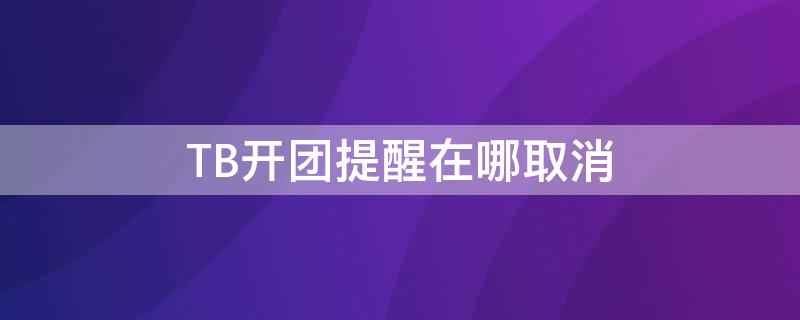 TB开团提醒在哪取消